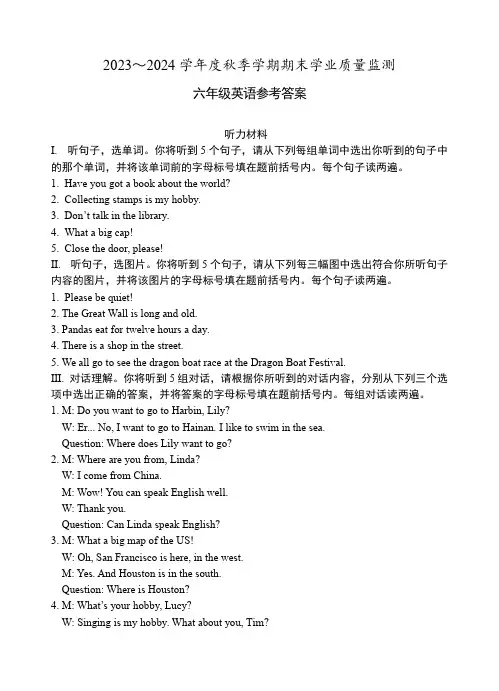 2023～2024 学年度秋季学期期末学业质量监测

六年级英语参考答案

听力材料

I. 听句子，选单词。你将听到 5 个句子，请从下列每组单词中选出你听到的句子中的那个单词，并将该单词前的字母标号填在题前括号内。每个句子读两遍。

1. Have you got a book about the world?
2. Collecting stamps is my hobby.
3. Don't talk in the library.
4. What a big cap!
5. Close the door, please!

II. 听句子，选图片。你将听到 5 个句子，请从下列每三幅图中选出符合你所听句子内容的图片，并将该图片的字母标号填在题前括号内。每个句子读两遍。

1. Please be quiet!
2. The Great Wall is long and old.
3. Pandas eat for twelve hours a day.
4. There is a shop in the street.
5. We all go to see the dragon boat race at the Dragon Boat Festival.

III. 对话理解。你将听到 5 组对话，请根据你所听到的对话内容，分别从下列三个选项中选出正确的答案，并将答案的字母标号填在题前括号内。每组对话读两遍。

1. M: Do you want to go to Harbin, Lily?
W: Er... No, I want to go to Hainan. I like to swim in the sea.
Question: Where does Lily want to go?
2. M: Where are you from, Linda?
W: I come from China.
M: Wow! You can speak English well.
W: Thank you.
Question: Can Linda speak English?
3. M: What a big map of the US!
W: Oh, San Francisco is here, in the west.
M: Yes. And Houston is in the south.
Question: Where is Houston?
4. M: What's your hobby, Lucy?
W: Singing is my hobby. What about you, Tim?